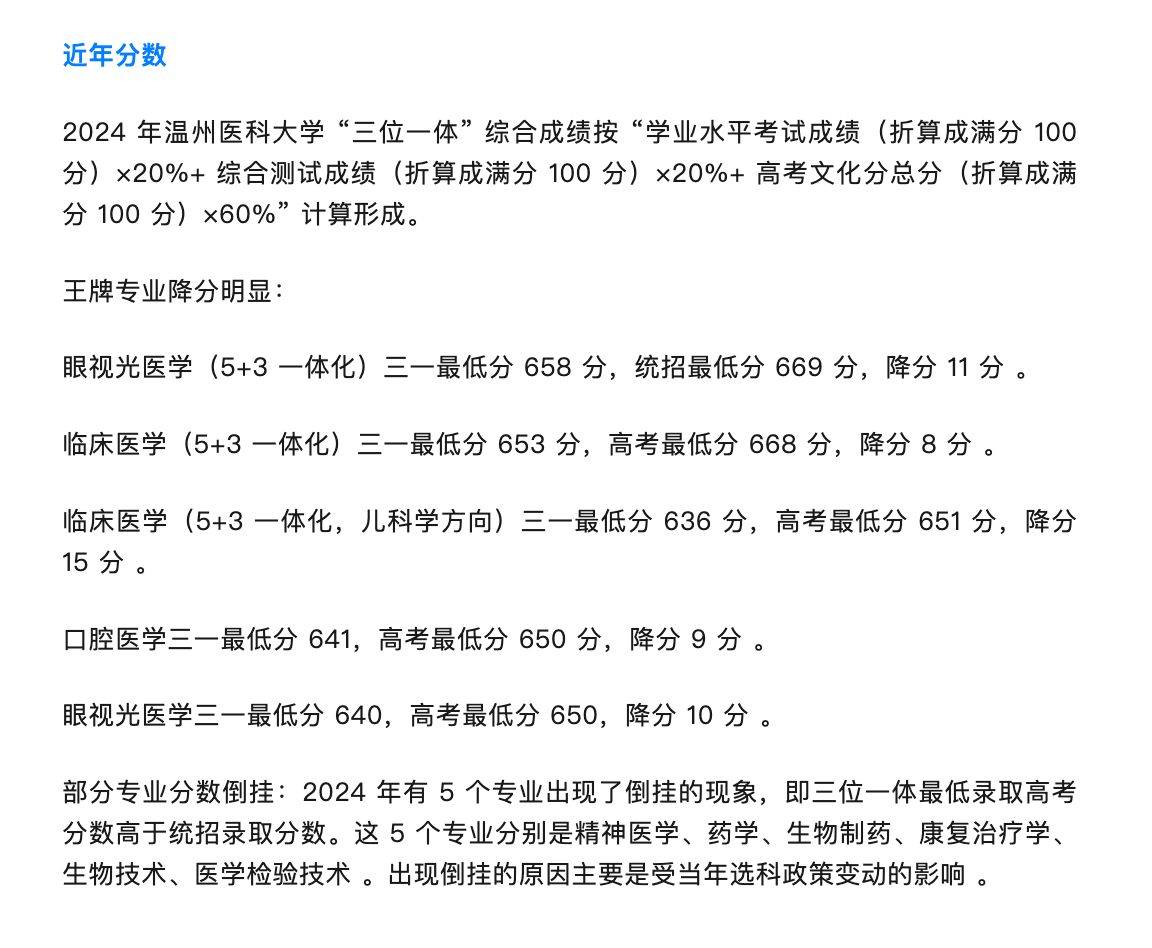 近年分数

2024 年温州医科大学“三位一体”综合成绩按“学业水平考试成绩（折算成满分 100 分）×20%+ 综合测试成绩（折算成满分 100 分）×20%+ 高考文化分总分（折算成满分 100 分）×60%”计算形成。

王牌专业降分明显：

眼视光医学（5+3 一体化）三一最低分 658 分，统招最低分 669 分，降分 11 分 。

临床医学（5+3 一体化）三一最低分 653 分，高考最低分 668 分，降分 8 分 。

临床医学（5+3 一体化，儿科学方向）三一最低分 636 分，高考最低分 651 分，降分 15 分 。

口腔医学三一最低分 641，高考最低分 650 分，降分 9 分 。

眼视光医学三一最低分 640，高考最低分 650，降分 10 分 。

部分专业分数倒挂：2024 年有 5 个专业出现了倒挂的现象，即三位一体最低录取高考分数高于统招录取分数。这 5 个专业分别是精神医学、药学、生物制药、康复治疗学、生物技术、医学检验技术 。出现倒挂的原因主要是受当年选科政策变动的影响 。